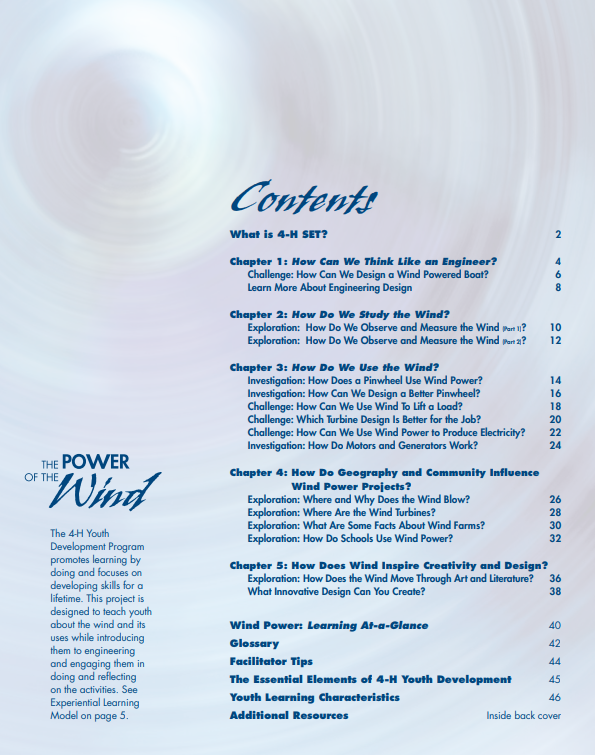 Contents

What is 4-H SET? 2

Chapter 1: How Can We Think Like an Engineer? 4
Challenge: How Can We Design a Wind Powered Boat? 6
Learn More About Engineering Design 8

Chapter 2: How Do We Study the Wind?
Exploration: How Do We Observe and Measure the Wind (Part 1)? 10
Exploration: How Do We Observe and Measure the Wind (Part 2)? 12

Chapter 3: How Do We Use the Wind?
Investigation: How Does a Pinwheel Use Wind Power? 14
Investigation: How Can We Design a Better Pinwheel? 16
Challenge: How Can We Use Wind To Lift a Load? 18
Challenge: Which Turbine Design Is Better for the Job? 20
Challenge: How Can We Use Wind Power to Produce Electricity? 22
Investigation: How Do Motors and Generators Work? 24

Chapter 4: How Do Geography and Community Influence Wind Power Projects?
Exploration: Where and Why Does the Wind Blow? 26
Exploration: Where Are the Wind Turbines? 28
Exploration: What Are Some Facts About Wind Farms? 30
Exploration: How Do Schools Use Wind Power? 32

Chapter 5: How Does Wind Inspire Creativity and Design?
Exploration: How Does the Wind Move Through Art and Literature? 36
What Innovative Design Can You Create? 38

Wind Power: Learning At-a-Glance 40
Glossary 42
Facilitator Tips 44
The Essential Elements of 4-H Youth Development 45
Youth Learning Characteristics 46
Additional Resources Inside back cover

THE POWER OF THE Wind

The 4-H Youth Development Program promotes learning by doing and focuses on developing skills for a lifetime. This project is designed to teach youth about the wind and its uses while introducing them to engineering and engaging them in doing and reflecting on the activities. See Experiential Learning Model on page 5.